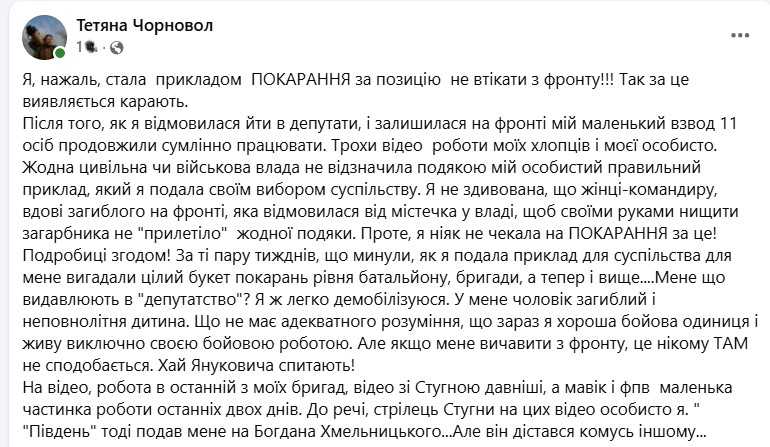 Тетяна Чорновол
1 · 

Я, нажаль, стала прикладом ПОКАРАННЯ за позицію не втікати з фронту!!! Так за це виявляється карають.
Після того, як я відмовилася йти в депутати, і залишилася на фронті мій маленький взвод 11 осіб продовжили сумлінно працювати. Трохи відео роботи моїх хлопців і моєї особисто. Жодна цивільна чи військова влада не відзначила подякою мій особистий правильний приклад, який я подала своїм вибором суспільству. Я не здивована, що жінці-командиру, вдові загиблого на фронті, яка відмовилася від містечка у владі, щоб своїми руками нищити загарбника не "прилетіло" жодної подяки. Проте, я ніяк не чекала на ПОКАРАННЯ за це!
Подробиці згодом! За ті пару тижднів, що минули, як я подала приклад для суспільства для мене вигадали цілий букет покарань рівня батальйону, бригади, а тепер і вище....Мене що видавлюють в "депутатство"? Я ж легко демобілізуюся. У мене чоловік загиблий і неповнолітня дитина. Що не має адекватного розуміння, що зараз я хороша бойова одиниця і живу виключно своєю бойовою роботою. Але якщо мене вичавити з фронту, це нікому ТАМ не сподобається. Хай Януковича спитають!
На відео, робота в останній з моїх бригад, відео зі Стугною давніші, а мавік і фпв маленька частинка роботи останніх двох днів. До речі, стрілець Стугни на цих відео особисто я. "
"Південь" тоді подав мене на Богдана Хмельницького...Але він дістався комусь іншому...